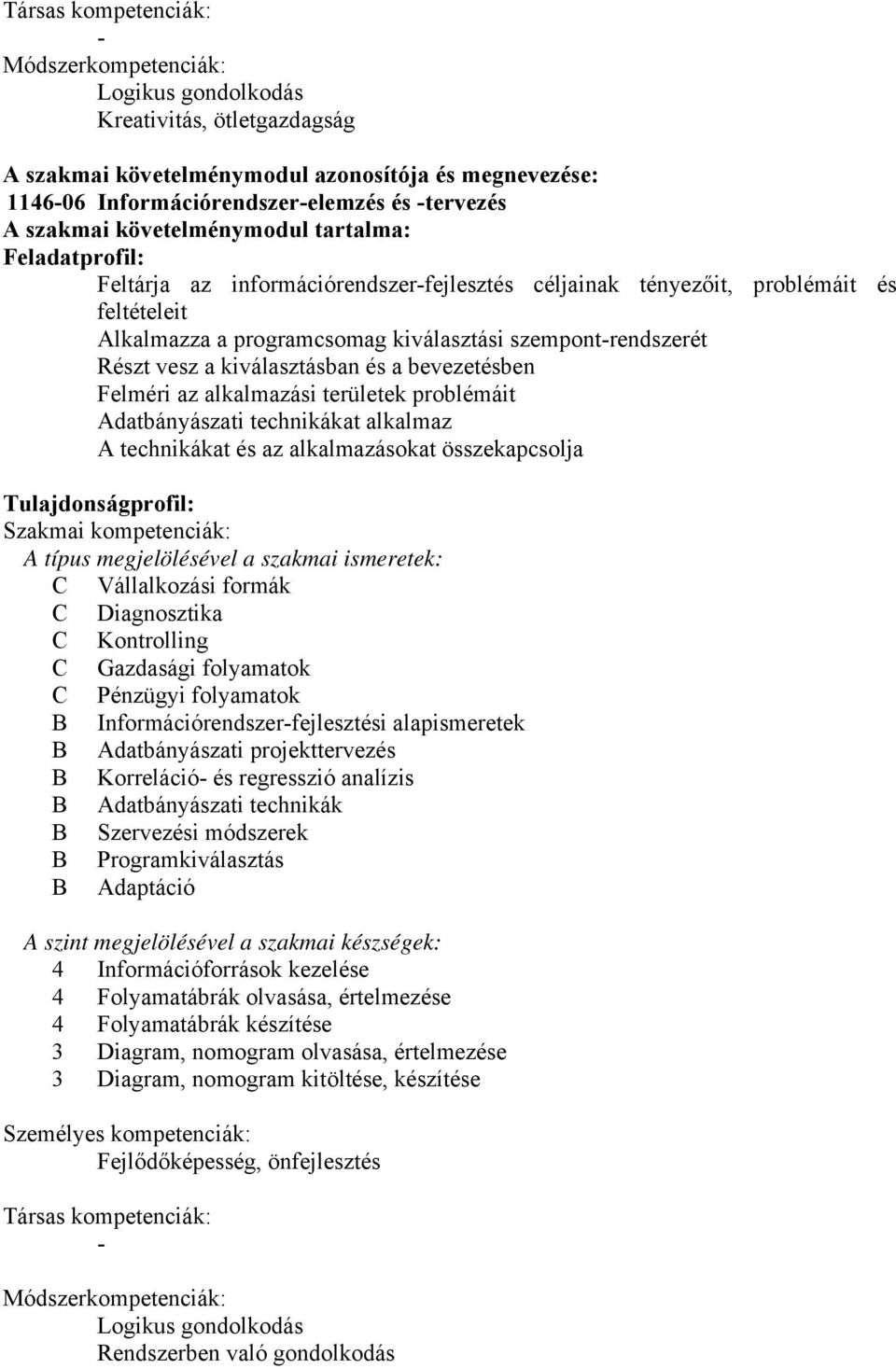 Társas kompetenciák:
-
Módszerkompetenciák:
Logikus gondolkodás
Kreativitás, ötletgazdagság

A szakmai követelménymodul azonosítója és megnevezése:
1146-06 Információrendszer-elemzés és -tervezés
A szakmai követelménymodul tartalma:
Feladatprofil:
Feltárja az információrendszer-fejlesztés céljainak tényezőit, problémáit és feltételeit
Alkalmazza a programcsomag kiválasztási szempont-rendszerét
Részt vesz a kiválasztásban és a bevezetésben
Felméri az alkalmazási területek problémáit
Adatbányászati technikákat alkalmaz
A technikákat és az alkalmazásokat összekapcsolja

Tulajdonságprofil:
Szakmai kompetenciák:
A típus megjelölésével a szakmai ismeretek:
C Vállalkozási formák
C Diagnosztika
C Kontrolling
C Gazdasági folyamatok
C Pénzügyi folyamatok
B Információrendszer-fejlesztési alapismeretek
B Adatbányászati projekttervezés
B Korreláció- és regresszió analízis
B Adatbányászati technikák
B Szervezési módszerek
B Programkiválasztás
B Adaptáció

A szint megjelölésével a szakmai készségek:
4 Információforrások kezelése
4 Folyamatábrák olvasása, értelmezése
4 Folyamatábrák készítése
3 Diagram, nomogram olvasása, értelmezése
3 Diagram, nomogram kitöltése, készítése

Személyes kompetenciák:
Fejlődőképesség, önfejlesztés

Társas kompetenciák:
-

Módszerkompetenciák:
Logikus gondolkodás
Rendszerben való gondolkodás